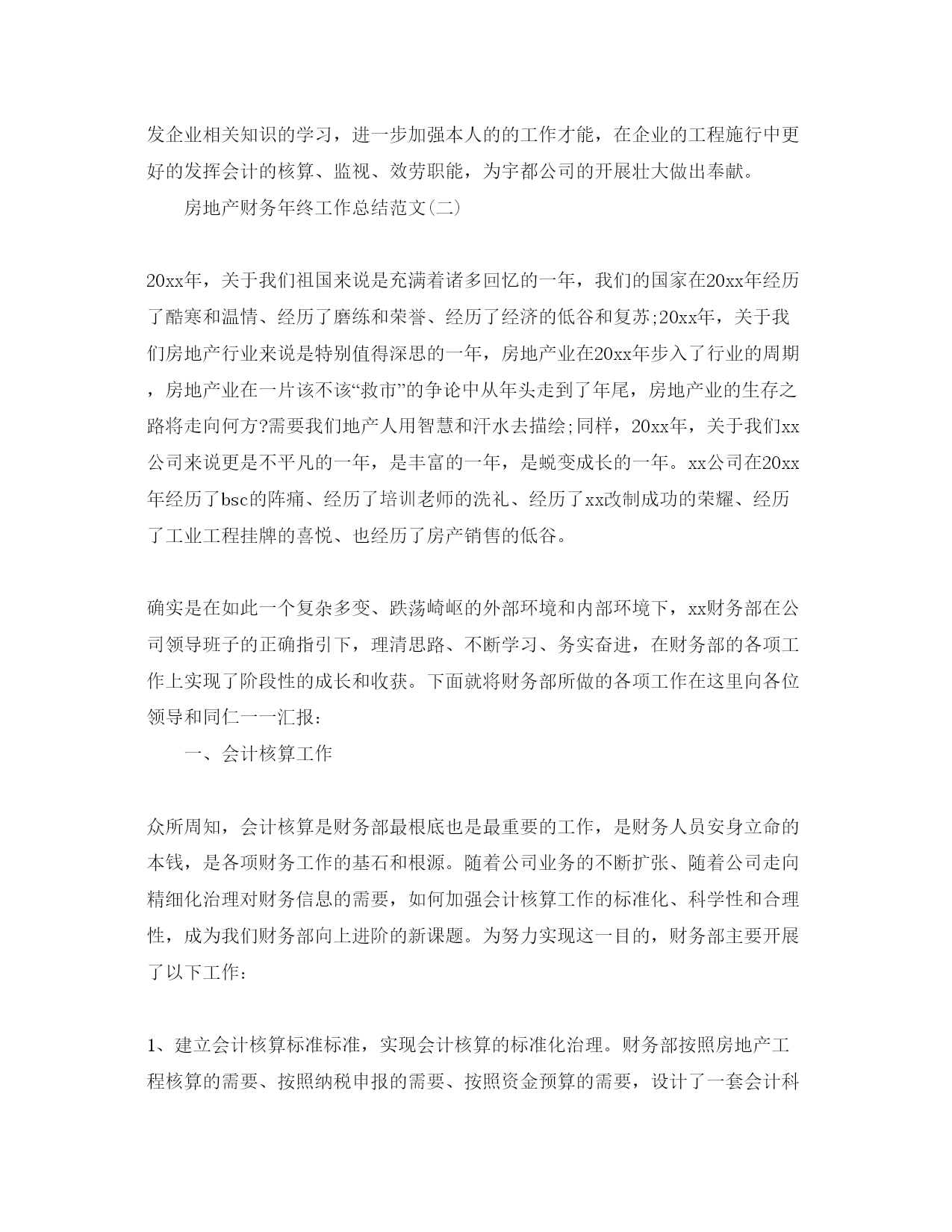 发企业相关知识的学习，进一步加强本人的的工作才能，在企业的工程施行中更好的发挥会计的核算、监视、效劳职能，为宇都公司的开展壮大做出奉献。

房地产财务年终工作总结范文(二)

20xx年，关于我们祖国来说是充满着诸多回忆的一年，我们的国家在20xx年经历了酷寒和温情、经历了磨练和荣誉、经历了经济的低谷和复苏;20xx年，关于我们房地产行业来说是特别值得深思的一年，房地产业在20xx年步入了行业的周期，房地产业在一片该不该“救市”的争论中从年头走到了年尾，房地产业的生存之路将走向何方?需要我们地产人用智慧和汗水去描绘;同样，20xx年，关于我们xx公司来说更是不平凡的一年，是丰富的一年，是蜕变成长的一年。xx公司在20xx年经历了bsc的阵痛、经历了培训老师的洗礼、经历了xx改制成功的荣耀、经历了工业工程挂牌的喜悦、也经历了房产销售的低谷。

确实是在如此一个复杂多变、跌荡崎岖的外部环境和内部环境下，xx财务部在公司领导班子的正确指引下，理清思路、不断学习、务实奋进，在财务部的各项工作上实现了阶段性的成长和收获。下面就将财务部所做的各项工作在这里向各位领导和同仁一一汇报：

一、会计核算工作

众所周知，会计核算是财务部最根底也是最重要的工作，是财务人员安身立命的本钱，是各项财务工作的基石和根源。随着公司业务的不断扩张、随着公司走向精细化治理对财务信息的需要，如何加强会计核算工作的标准化、科学性和合理性，成为我们财务部向上进阶的新课题。为努力实现这一目的，财务部主要开展了以下工作：

1、建立会计核算标准标准，实现会计核算的标准化治理。财务部按照房地产工程核算的需要、按照纳税申报的需要、按照资金预算的需要，设计了一套会计科